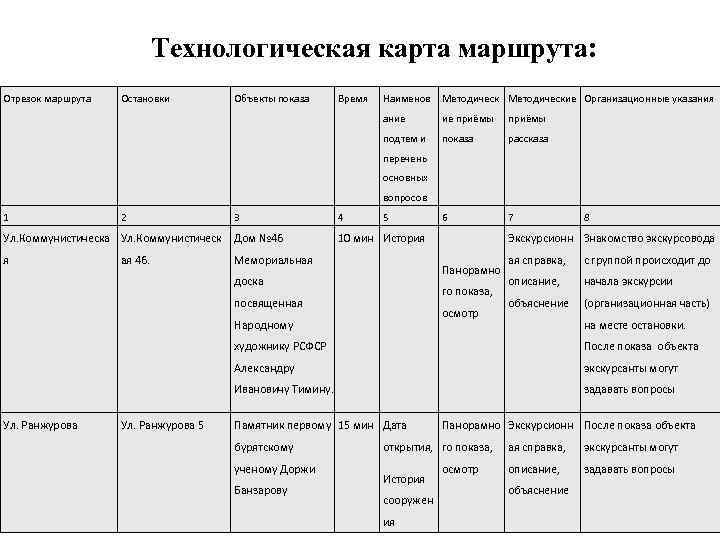 Технологическая карта маршрута:

| Отрезок маршрута | Остановки | Объекты показа | Время | Наименование подтем и перечень основных вопросов | Методические приёмы показа | Методические приёмы рассказа | Организационные указания |
|---|---|---|---|---|---|---|---|
| 1 | 2 | 3 | 4 | 5 | 6 | 7 | 8 |
| Ул.Коммунистическая | Ул.Коммунистическая 46. | Дом №46 Мемориальная доска посвященная Народному художнику РСФСР Александру Ивановичу Тимину. | 10 мин | История | Панорамного показа, осмотр | Экскурсионная справка, описание, объяснение | Знакомство экскурсовода с группой происходит до начала экскурсии (организационная часть) на месте остановки. После показа объекта экскурсанты могут задавать вопросы |
| Ул. Ранжурова | Ул. Ранжурова 5 | Памятник первому бурятскому ученому Доржи Банзарову | 15 мин | Дата открытия, История сооружения | Панорамного показа, осмотр | Экскурсионная справка, описание, объяснение | После показа объекта экскурсанты могут задавать вопросы |